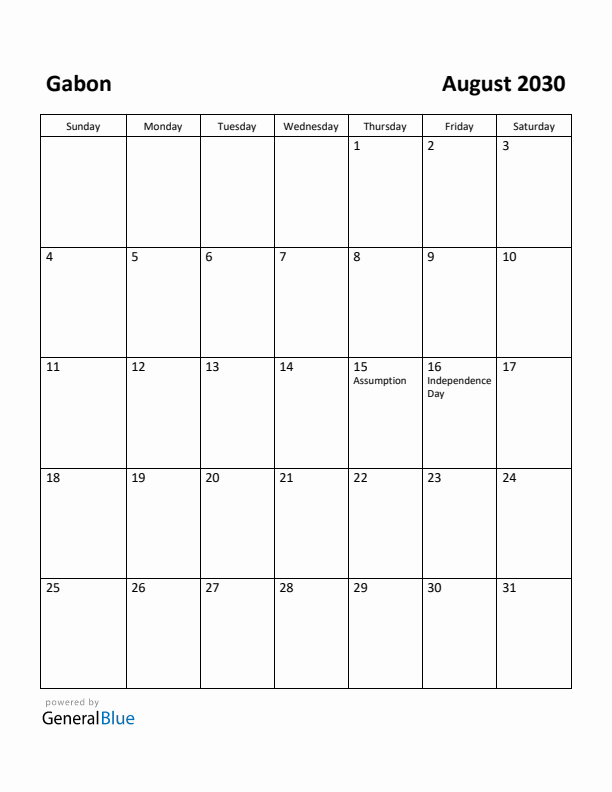 Gabon

August 2030

| Sunday | Monday | Tuesday | Wednesday | Thursday | Friday | Saturday |
|---|---|---|---|---|---|---|
| | | | | 1 | 2 | 3 |
| 4 | 5 | 6 | 7 | 8 | 9 | 10 |
| 11 | 12 | 13 | 14 | 15 Assumption | 16 Independence Day | 17 |
| 18 | 19 | 20 | 21 | 22 | 23 | 24 |
| 25 | 26 | 27 | 28 | 29 | 30 | 31 |

powered by
GeneralBlue